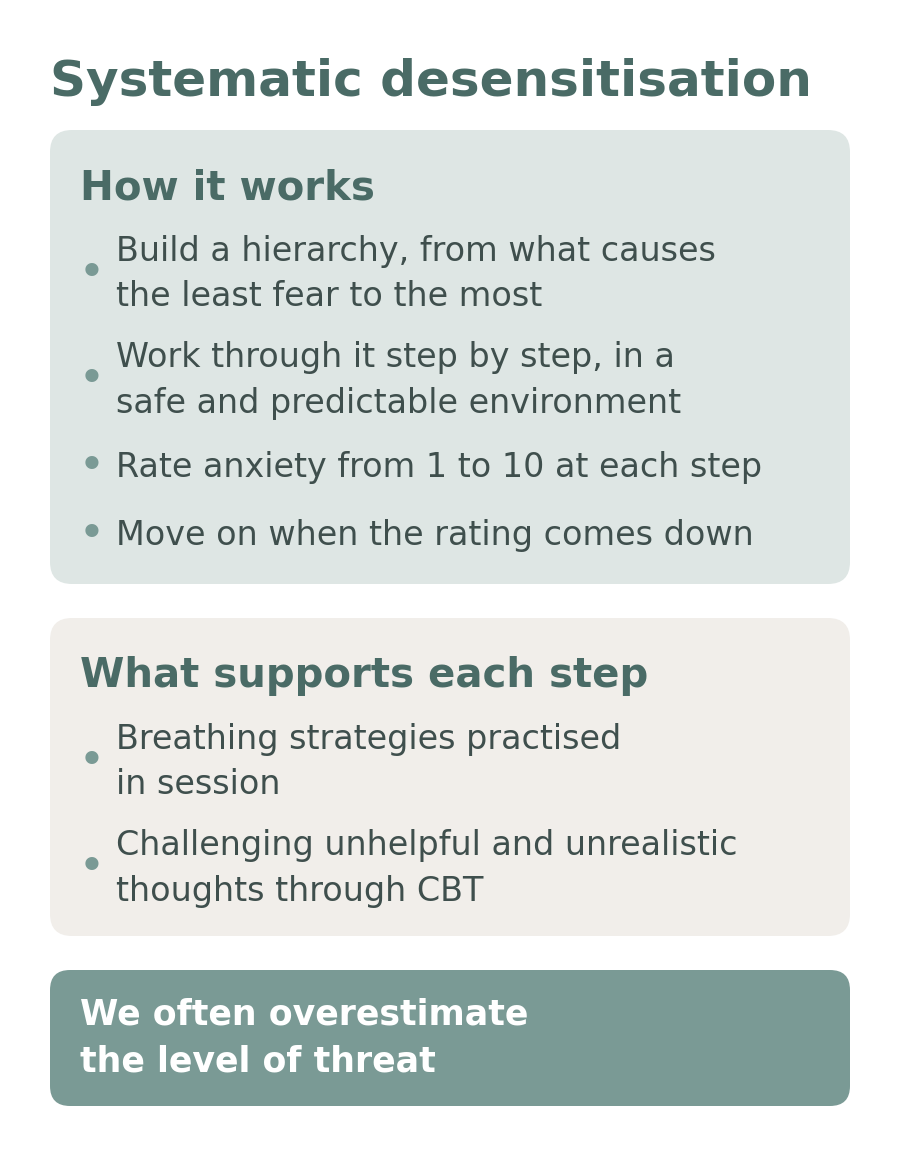 Systematic desensitisation

How it works

- Build a hierarchy, from what causes the least fear to the most
- Work through it step by step, in a safe and predictable environment
- Rate anxiety from 1 to 10 at each step
- Move on when the rating comes down

What supports each step

- Breathing strategies practised in session
- Challenging unhelpful and unrealistic thoughts through CBT

We often overestimate the level of threat